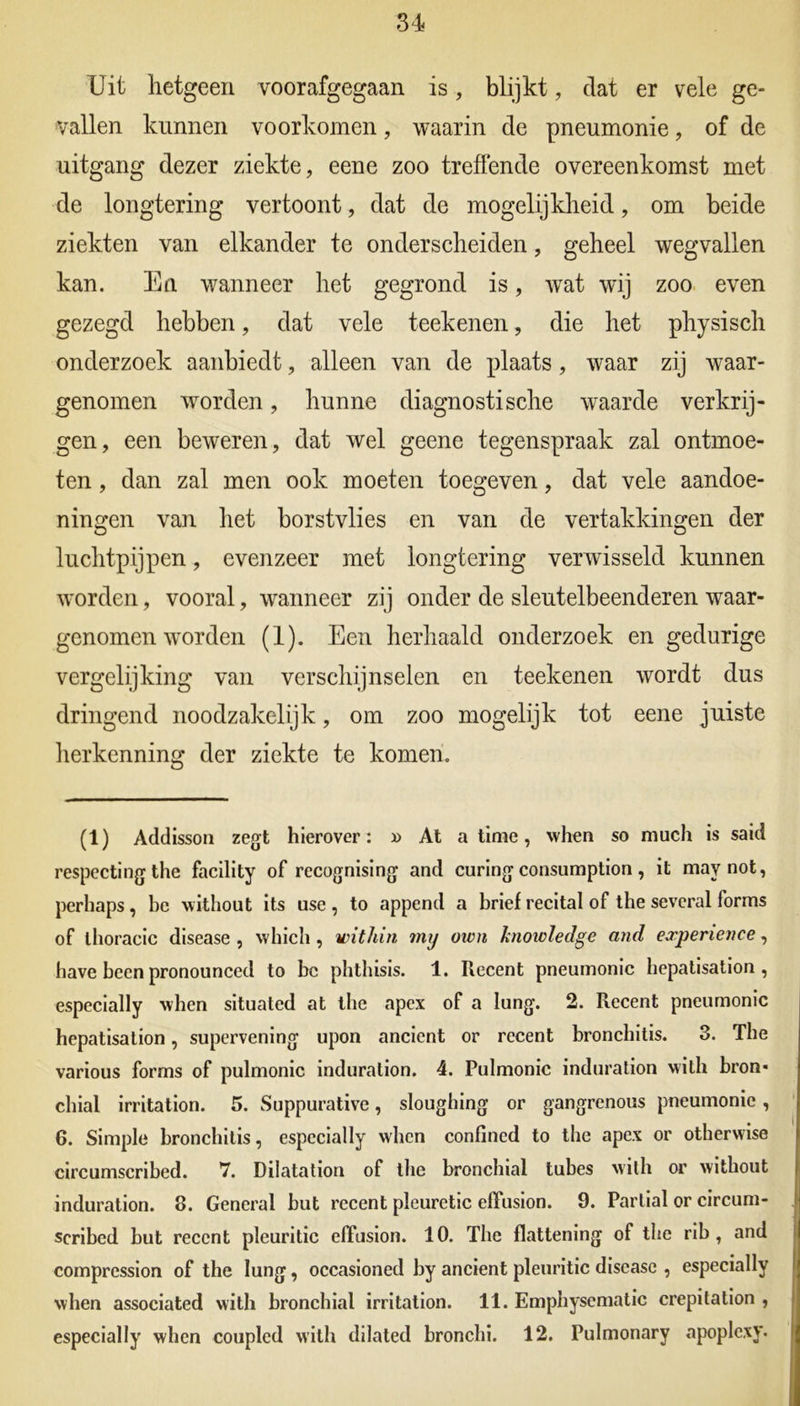 34

Uit hetgeen voorafgegaan is, blijkt, dat er vele gevallen kunnen voorkomen, waarin de pneumonie, of de uitgang dezer ziekte, eene zoo treffende overeenkomst met de longtering vertoont, dat de mogelijkheid, om beide ziekten van elkander te onderscheiden, geheel wegvallen kan. En wanneer het gegrond is, wat wij zoo even gezegd hebben, dat vele teekenen, die het physisch onderzoek aanbiedt, alleen van de plaats, waar zij waargenomen worden, hunne diagnostische waarde verkrijgen, een beweren, dat wel geene tegenspraak zal ontmoeten, dan zal men ook moeten toegeven, dat vele aandoeningen van het borstvlies en van de vertakkingen der luchtpijpen, evenzeer met longtering verwisseld kunnen worden, vooral, wanneer zij onder de sleutelbeenderen waargenomen worden (1). Een herhaald onderzoek en gedurige vergelijking van verschijnselen en teekenen wordt dus dringend noodzakelijk, om zoo mogelijk tot eene juiste herkenning der ziekte te komen.

(1) Addisson zegt hierover: » At a time, when so much is said respecting the facility of recognising and curing consumption, it may not, perhaps, be without its use, to append a brief recital of the several forms of thoracic disease, which, within my own knowledge and experience, have been pronounced to be phthisis. 1. Recent pneumonic hepatisation, especially when situated at the apex of a lung. 2. Recent pneumonic hepatisation, supervening upon ancient or recent bronchitis. 3. The various forms of pulmonic induration. 4. Pulmonic induration with bronchial irritation. 5. Suppurative, sloughing or gangrenous pneumonie, 6. Simple bronchitis, especially when confined to the apex or otherwise circumscribed. 7. Dilatation of the bronchial tubes with or without induration. 8. General but recent pleuretic effusion. 9. Partial or circumscribed but recent pleuritic effusion. 10. The flattening of the rib, and compression of the lung, occasioned by ancient pleuritic disease, especially when associated with bronchial irritation. 11. Emphysematic crepitation, especially when coupled with dilated bronchi. 12. Pulmonary apoplexy.